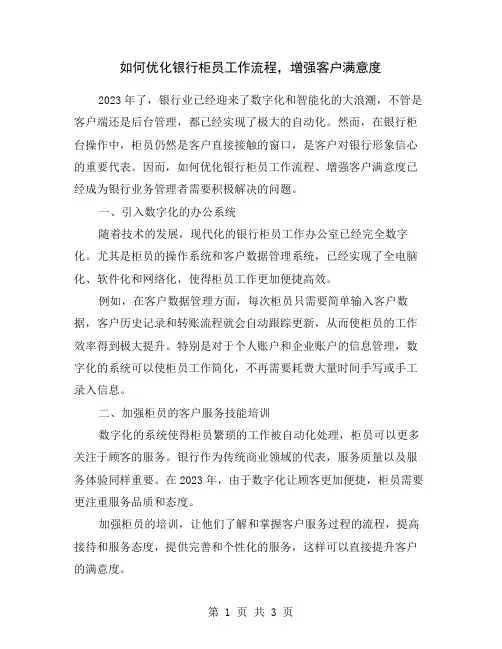 如何优化银行柜员工作流程，增强客户满意度

2023年了，银行业已经迎来了数字化和智能化的大浪潮，不管是客户端还是后台管理，都已经实现了极大的自动化。然而，在银行柜台操作中，柜员仍然是客户直接接触的窗口，是客户对银行形象信心的重要代表。因而，如何优化银行柜员工作流程、增强客户满意度已经成为银行业务管理者需要积极解决的问题。

一、引入数字化的办公系统

随着技术的发展，现代化的银行柜员工作办公室已经完全数字化。尤其是柜员的操作系统和客户数据管理系统，已经实现了全电脑化、软件化和网络化，使得柜员工作更加便捷高效。

例如，在客户数据管理方面，每次柜员只需要简单输入客户数据，客户历史记录和转账流程就会自动跟踪更新，从而使柜员的工作效率得到极大提升。特别是对于个人账户和企业账户的信息管理，数字化的系统可以使柜员工作简化，不再需要耗费大量时间手写或手工录入信息。

二、加强柜员的客户服务技能培训

数字化的系统使得柜员繁琐的工作被自动化处理，柜员可以更多关注于顾客的服务。银行作为传统商业领域的代表，服务质量以及服务体验同样重要。在2023年，由于数字化让顾客更加便捷，柜员需要更注重服务品质和态度。

加强柜员的培训，让他们了解和掌握客户服务过程的流程，提高接待和服务态度，提供完善和个性化的服务，这样可以直接提升客户的满意度。

第 1 页 共 3 页